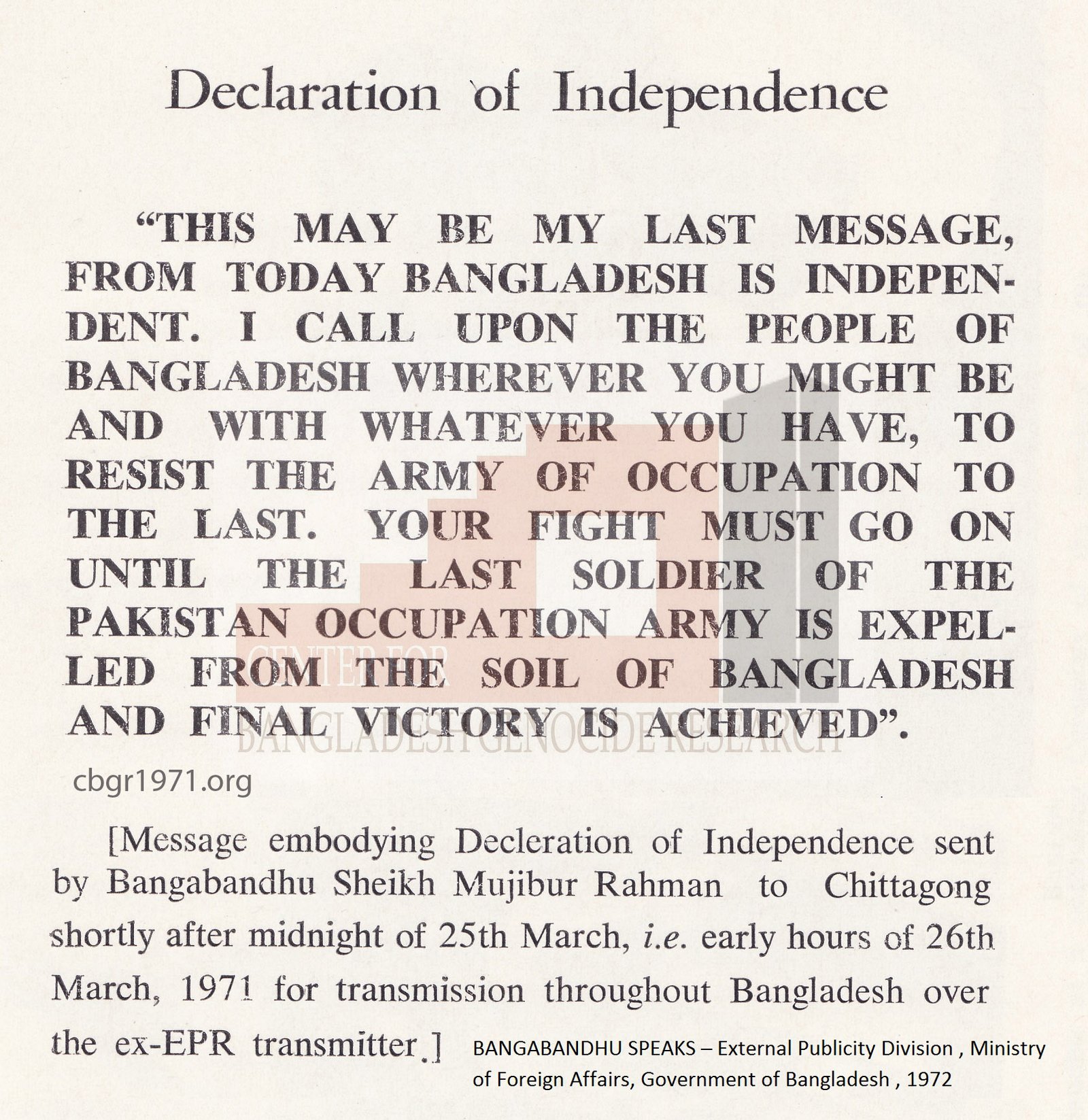 Declaration of Independence

"THIS MAY BE MY LAST MESSAGE, FROM TODAY BANGLADESH IS INDEPENDENT. I CALL UPON THE PEOPLE OF BANGLADESH WHEREVER YOU MIGHT BE AND WITH WHATEVER YOU HAVE, TO RESIST THE ARMY OF OCCUPATION TO THE LAST. YOUR FIGHT MUST GO ON UNTIL THE LAST SOLDIER OF THE PAKISTAN OCCUPATION ARMY IS EXPELLED FROM THE SOIL OF BANGLADESH AND FINAL VICTORY IS ACHIEVED".

cbgr1971.org

[Message embodying Decleration of Independence sent by Bangabandhu Sheikh Mujibur Rahman to Chittagong shortly after midnight of 25th March, i.e. early hours of 26th March, 1971 for transmission throughout Bangladesh over the ex-EPR transmitter.]

BANGABANDHU SPEAKS – External Publicity Division , Ministry of Foreign Affairs, Government of Bangladesh , 1972

CENTER FOR BANGLADESH GENOCIDE RESEARCH